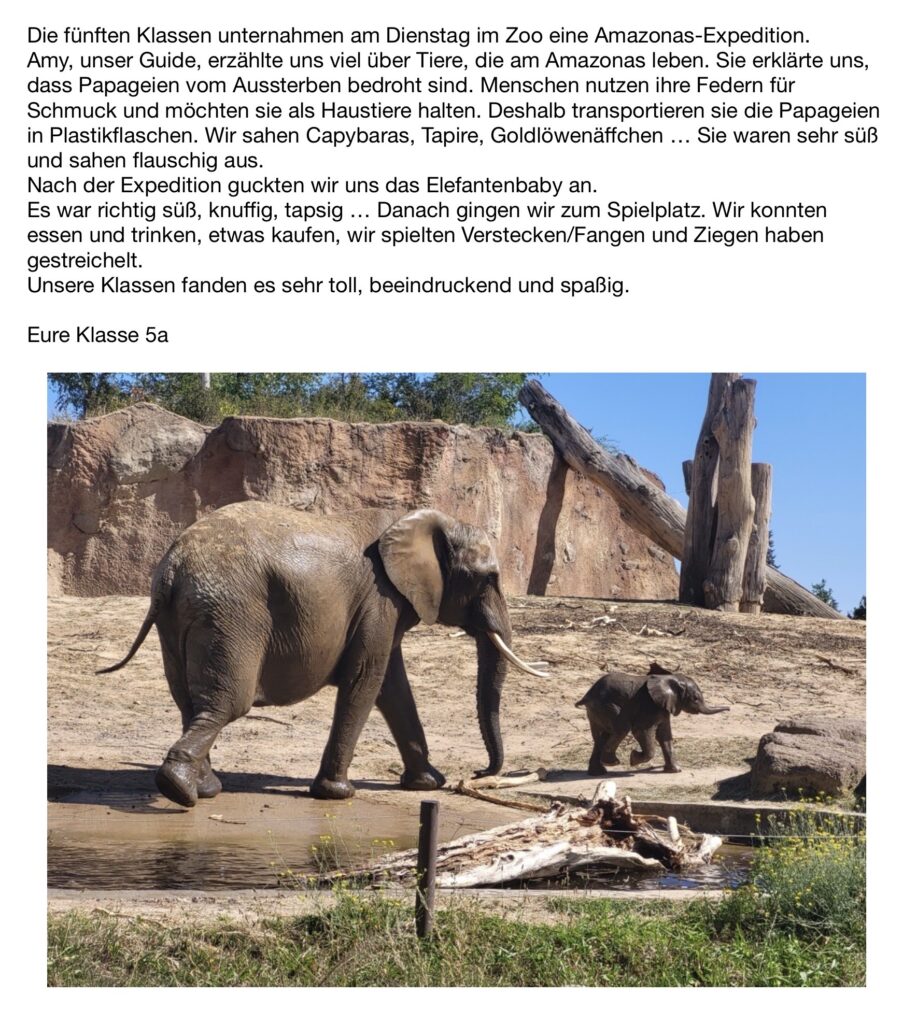 Die fünften Klassen unternahmen am Dienstag im Zoo eine Amazonas-Expedition.
Amy, unser Guide, erzählte uns viel über Tiere, die am Amazonas leben. Sie erklärte uns, dass Papageien vom Aussterben bedroht sind. Menschen nutzen ihre Federn für Schmuck und möchten sie als Haustiere halten. Deshalb transportieren sie die Papageien in Plastikflaschen. Wir sahen Capybaras, Tapire, Goldlöwenäffchen … Sie waren sehr süß und sahen flauschig aus.
Nach der Expedition guckten wir uns das Elefantenbaby an.
Es war richtig süß, knuffig, tapsig … Danach gingen wir zum Spielplatz. Wir konnten essen und trinken, etwas kaufen, wir spielten Verstecken/Fangen und Ziegen haben gestreichelt.
Unsere Klassen fanden es sehr toll, beeindruckend und spaßig.

Eure Klasse 5a